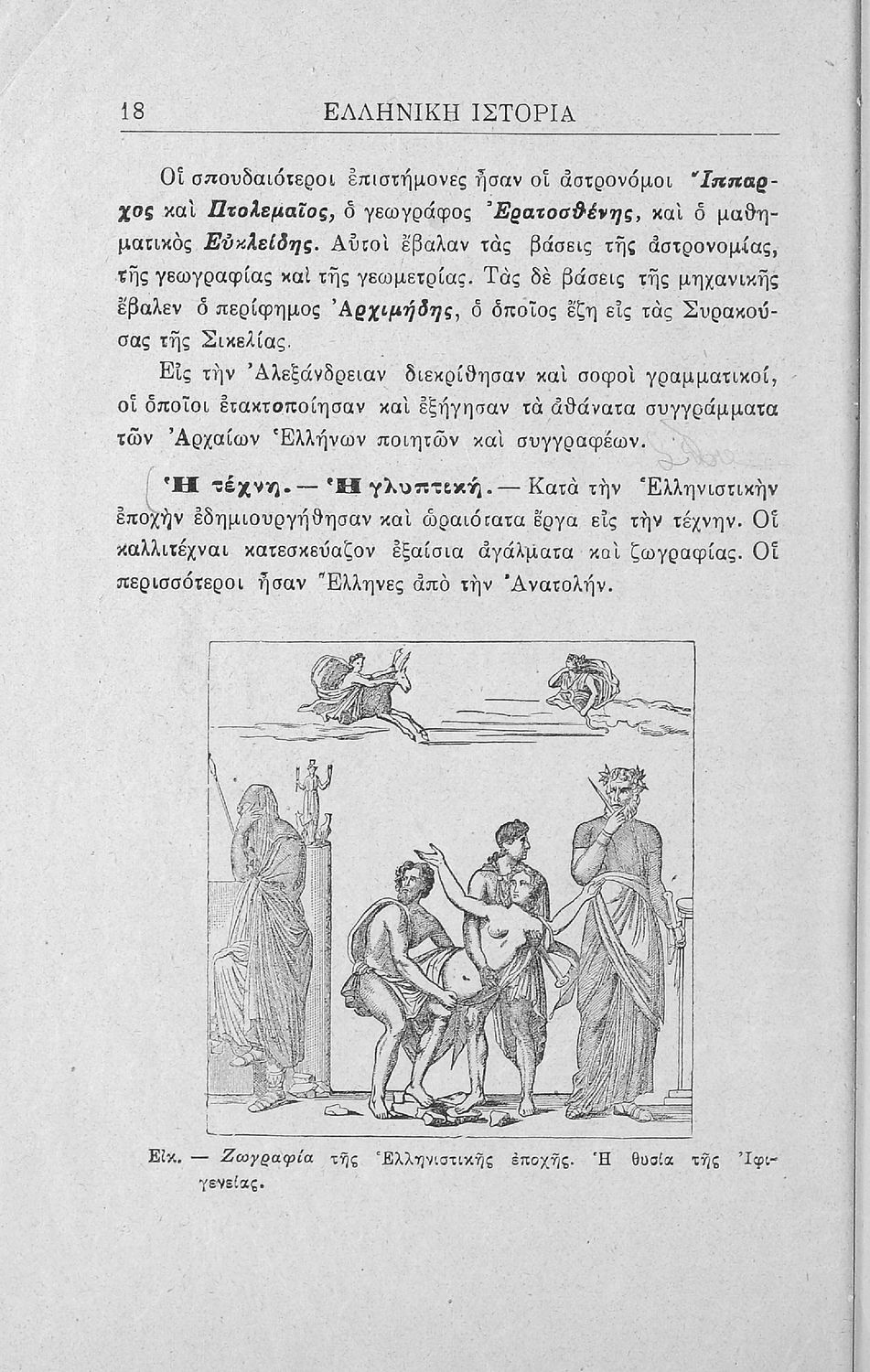 18 ΕΛΛΗΝΙΚΗ ΙΣΤΟΡΙΑ

Οἱ σπουδαιότεροι ἐπιστήμονες ἦσαν οἱ ἀστρονόμοι Ἵππαρχος καὶ Πτολεμαῖος, ὁ γεωγράφος Ἐρατοσθένης, καὶ ὁ μαθηματικὸς Εὐκλείδης. Αὐτοὶ ἔβαλαν τὰς βάσεις τῆς ἀστρονομίας, τῆς γεωγραφίας καὶ τῆς γεωμετρίας. Τὰς δὲ βάσεις τῆς μηχανικῆς ἔβαλεν ὁ περίφημος Ἀρχιμήδης, ὁ ὁποῖος ἔζη εἰς τὰς Συρακούσας τῆς Σικελίας.

Εἰς τὴν Ἀλεξάνδρειαν διεκρίθησαν καὶ σοφοὶ γραμματικοί, οἱ ὁποῖοι ἐτακτοποίησαν καὶ ἐξήγησαν τὰ ἀθάνατα συγγράμματα τῶν Ἀρχαίων Ἑλλήνων ποιητῶν καὶ συγγραφέων.

Ἡ τέχνη. — Ἡ γλυπτική. — Κατὰ τὴν Ἑλληνιστικὴν ἐποχὴν ἐδημιουργήθησαν καὶ ὡραιότατα ἔργα εἰς τὴν τέχνην. Οἱ καλλιτέχναι κατεσκεύαζον ἐξαίσια ἀγάλματα καὶ ζωγραφίας. Οἱ περισσότεροι ἦσαν Ἕλληνες ἀπὸ τὴν Ἀνατολήν.

Εἰκ. — Ζωγραφία τῆς Ἑλληνιστικῆς ἐποχῆς. Ἡ θυσία τῆς Ἰφιγενείας.